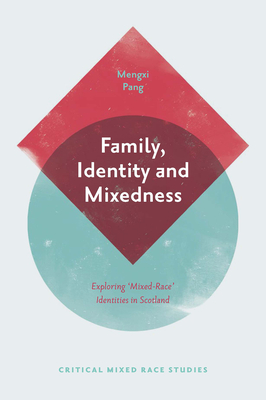 Mengxi Pang

Family, Identity and Mixedness

Exploring 'Mixed-Race' Identities in Scotland

CRITICAL MIXED RACE STUDIES